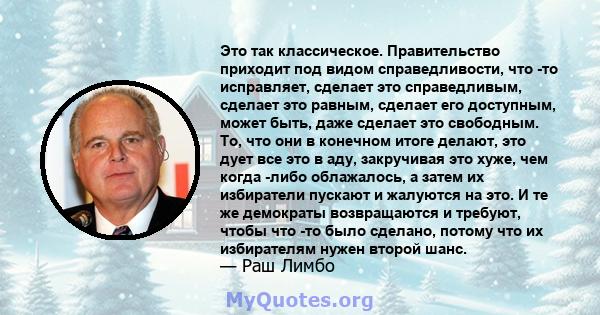 Это так классическое. Правительство приходит под видом справедливости, что -то исправляет, сделает это справедливым, сделает это равным, сделает его доступным, может быть, даже сделает это свободным. То, что они в конечном итоге делают, это дует все это в аду, закручивая это хуже, чем когда -либо облажалось, а затем их избиратели пускают и жалуются на это. И те же демократы возвращаются и требуют, чтобы что -то было сделано, потому что их избирателям нужен второй шанс.
— Раш Лимбо

MyQuotes.org